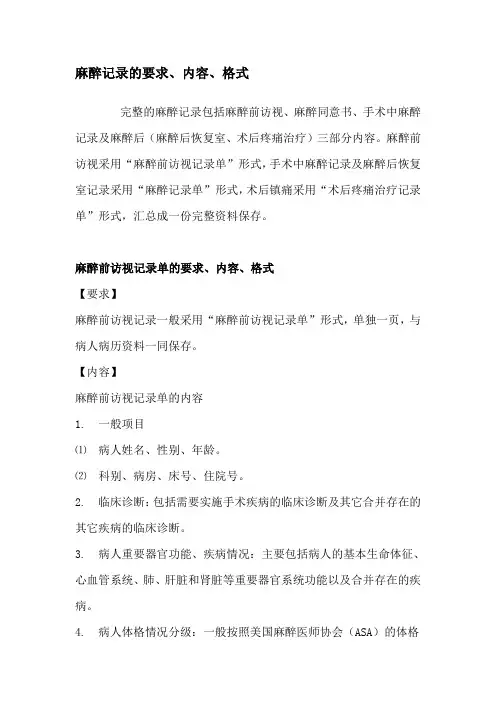 麻醉记录的要求、内容、格式

完整的麻醉记录包括麻醉前访视、麻醉同意书、手术中麻醉记录及麻醉后（麻醉后恢复室、术后疼痛治疗）三部分内容。麻醉前访视采用“麻醉前访视记录单”形式，手术中麻醉记录及麻醉后恢复室记录采用“麻醉记录单”形式，术后镇痛采用“术后疼痛治疗记录单”形式，汇总成一份完整资料保存。

麻醉前访视记录单的要求、内容、格式

【要求】

麻醉前访视记录一般采用“麻醉前访视记录单”形式，单独一页，与病人病历资料一同保存。

【内容】

麻醉前访视记录单的内容

1. 一般项目

⑴ 病人姓名、性别、年龄。

⑵ 科别、病房、床号、住院号。

2. 临床诊断：包括需要实施手术疾病的临床诊断及其它合并存在的其它疾病的临床诊断。

3. 病人重要器官功能、疾病情况：主要包括病人的基本生命体征、心血管系统、肺、肝脏和肾脏等重要器官系统功能以及合并存在的疾病。

4. 病人体格情况分级：一般按照美国麻醉医师协会（ASA）的体格